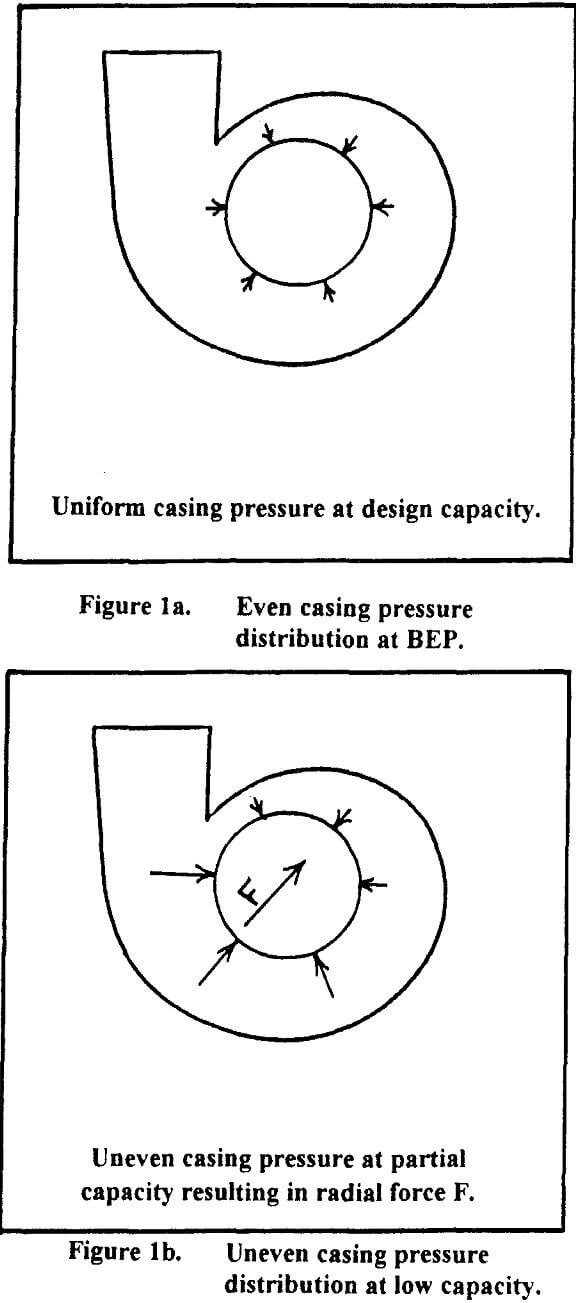 Uniform casing pressure at design capacity.

Figure 1a. Even casing pressure distribution at BEP.

F

Uneven casing pressure at partial capacity resulting in radial force F.

Figure 1b. Uneven casing pressure distribution at low capacity.